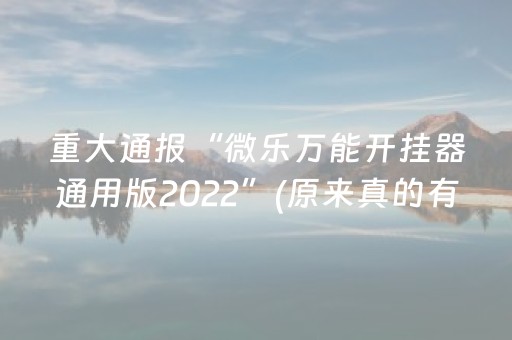 重大通报“微乐万能开挂器通用版2022”(原来真的有